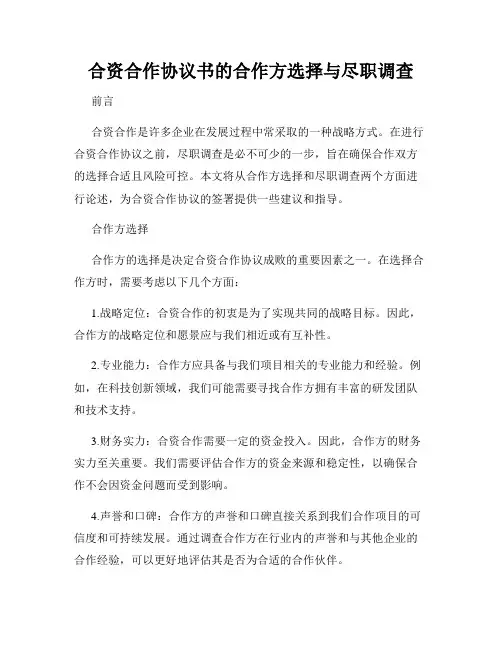 合资合作协议书的合作方选择与尽职调查

前言

合资合作是许多企业在发展过程中常采取的一种战略方式。在进行合资合作协议之前，尽职调查是必不可少的一步，旨在确保合作双方的选择合适且风险可控。本文将从合作方选择和尽职调查两个方面进行论述，为合资合作协议的签署提供一些建议和指导。

合作方选择

合作方的选择是决定合资合作协议成败的重要因素之一。在选择合作方时，需要考虑以下几个方面：

1.战略定位：合资合作的初衷是为了实现共同的战略目标。因此，合作方的战略定位和愿景应与我们相近或有互补性。

2.专业能力：合作方应具备与我们项目相关的专业能力和经验。例如，在科技创新领域，我们可能需要寻找合作方拥有丰富的研发团队和技术支持。

3.财务实力：合资合作需要一定的资金投入。因此，合作方的财务实力至关重要。我们需要评估合作方的资金来源和稳定性，以确保合作不会因资金问题而受到影响。

4.声誉和口碑：合作方的声誉和口碑直接关系到我们合作项目的可信度和可持续发展。通过调查合作方在行业内的声誉和与其他企业的合作经验，可以更好地评估其是否为合适的合作伙伴。